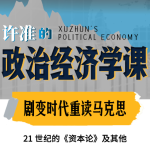 许准的 XUZHUN'S POLITICAL ECONOMY

政治经济学课

剧变时代重读马克思

21 世纪的《资本论》及其他